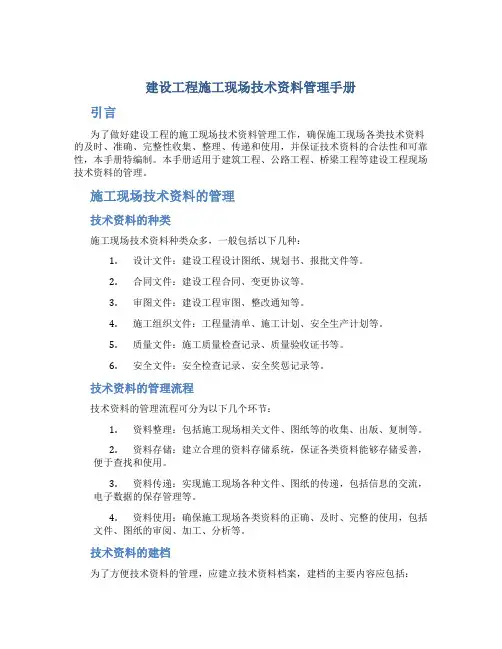 建设工程施工现场技术资料管理手册

引言

为了做好建设工程的施工现场技术资料管理工作，确保施工现场各类技术资料的及时、准确、完整性收集、整理、传递和使用，并保证技术资料的合法性和可靠性，本手册特编制。本手册适用于建筑工程、公路工程、桥梁工程等建设工程现场技术资料的管理。

施工现场技术资料的管理

技术资料的种类

施工现场技术资料种类众多，一般包括以下几种：

1. 设计文件：建设工程设计图纸、规划书、报批文件等。

2. 合同文件：建设工程合同、变更协议等。

3. 审图文件：建设工程审图、整改通知等。

4. 施工组织文件：工程量清单、施工计划、安全生产计划等。

5. 质量文件：施工质量检查记录、质量验收证书等。

6. 安全文件：安全检查记录、安全奖惩记录等。

技术资料的管理流程

技术资料的管理流程可分为以下几个环节：

1. 资料整理：包括施工现场相关文件、图纸等的收集、出版、复制等。

2. 资料存储：建立合理的资料存储系统，保证各类资料能够存储妥善，便于查找和使用。

3. 资料传递：实现施工现场各种文件、图纸的传递，包括信息的交流，电子数据的保存管理等。

4. 资料使用：确保施工现场各类资料的正确、及时、完整的使用，包括文件、图纸的审阅、加工、分析等。

技术资料的建档

为了方便技术资料的管理，应建立技术资料档案，建档的主要内容应包括：